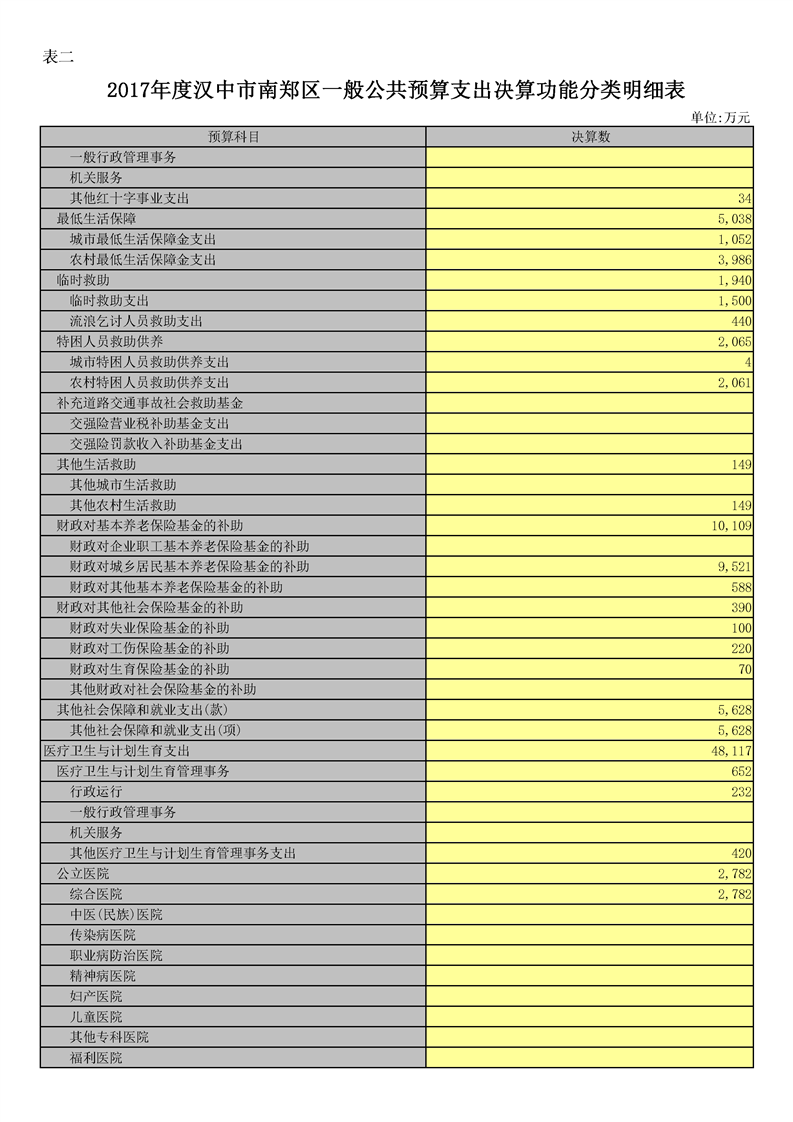 表二

2017年度汉中市南郑区一般公共预算支出决算功能分类明细表

单位:万元

| 预算科目 | 决算数 |
|---|---|
| 一般行政管理事务 | |
| 机关服务 | |
| 其他红十字事业支出 | 34 |
| 最低生活保障 | 5,038 |
| 城市最低生活保障金支出 | 1,052 |
| 农村最低生活保障金支出 | 3,986 |
| 临时救助 | 1,940 |
| 临时救助支出 | 1,500 |
| 流浪乞讨人员救助支出 | 440 |
| 特困人员救助供养 | 2,065 |
| 城市特困人员救助供养支出 | 4 |
| 农村特困人员救助供养支出 | 2,061 |
| 补充道路交通事故社会救助基金 | |
| 交强险营业税补助基金支出 | |
| 交强险罚款收入补助基金支出 | |
| 其他生活救助 | 149 |
| 其他城市生活救助 | |
| 其他农村生活救助 | 149 |
| 财政对基本养老保险基金的补助 | 10,109 |
| 财政对企业职工基本养老保险基金的补助 | |
| 财政对城乡居民基本养老保险基金的补助 | 9,521 |
| 财政对其他基本养老保险基金的补助 | 588 |
| 财政对其他社会保险基金的补助 | 390 |
| 财政对失业保险基金的补助 | 100 |
| 财政对工伤保险基金的补助 | 220 |
| 财政对生育保险基金的补助 | 70 |
| 其他财政对社会保险基金的补助 | |
| 其他社会保障和就业支出(款) | 5,628 |
| 其他社会保障和就业支出(项) | 5,628 |
| 医疗卫生与计划生育支出 | 48,117 |
| 医疗卫生与计划生育管理事务 | 652 |
| 行政运行 | 232 |
| 一般行政管理事务 | |
| 机关服务 | |
| 其他医疗卫生与计划生育管理事务支出 | 420 |
| 公立医院 | 2,782 |
| 综合医院 | 2,782 |
| 中医(民族)医院 | |
| 传染病医院 | |
| 职业病防治医院 | |
| 精神病医院 | |
| 妇产医院 | |
| 儿童医院 | |
| 其他专科医院 | |
| 福利医院 | |